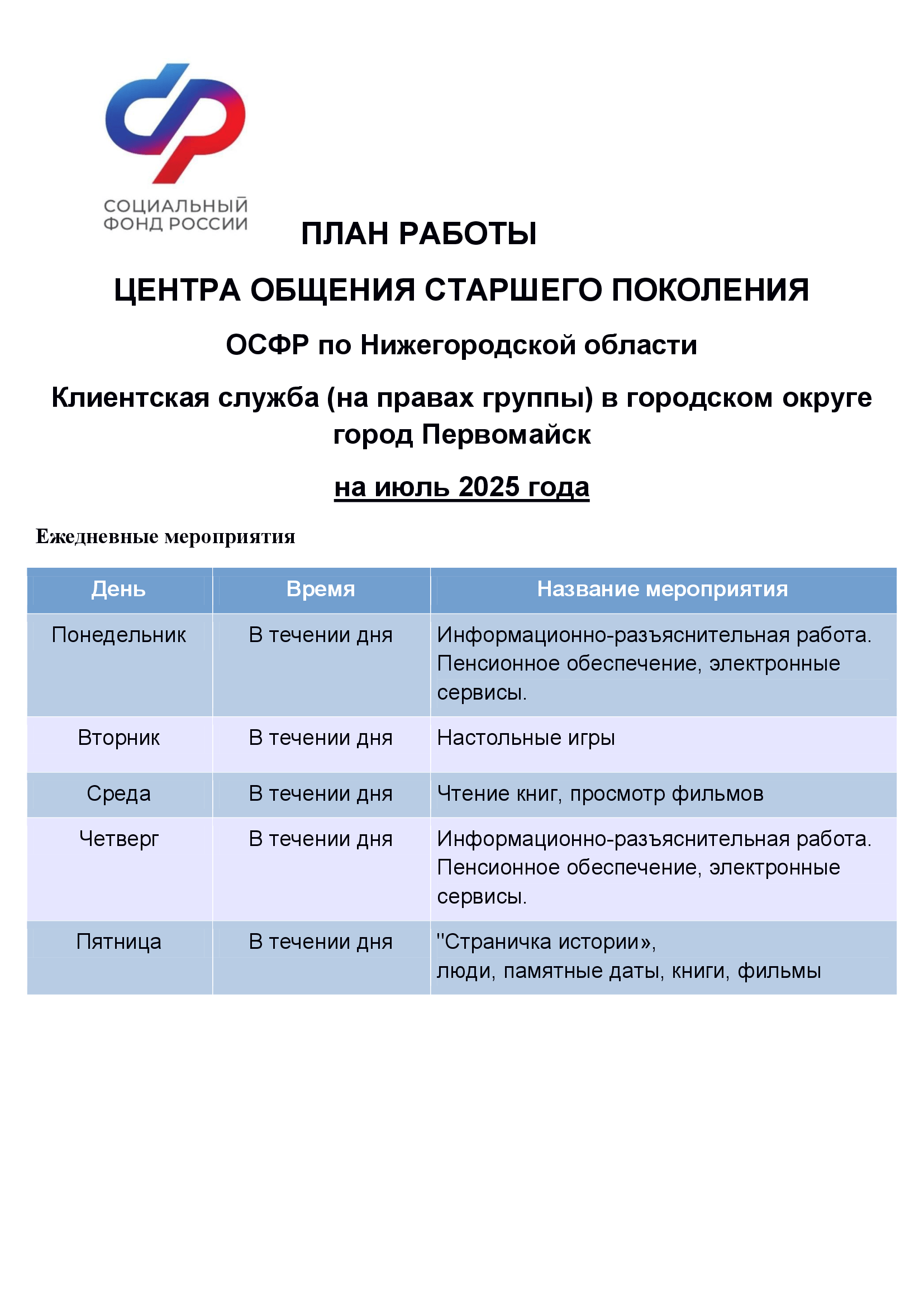 СОЦИАЛЬНЫЙ ФОНД РОССИИ

ПЛАН РАБОТЫ

ЦЕНТРА ОБЩЕНИЯ СТАРШЕГО ПОКОЛЕНИЯ

ОСФР по Нижегородской области

Клиентская служба (на правах группы) в городском округе город Первомайск

на июль 2025 года

Ежедневные мероприятия

| День | Время | Название мероприятия |
|---|---|---|
| Понедельник | В течении дня | Информационно-разъяснительная работа. Пенсионное обеспечение, электронные сервисы. |
| Вторник | В течении дня | Настольные игры |
| Среда | В течении дня | Чтение книг, просмотр фильмов |
| Четверг | В течении дня | Информационно-разъяснительная работа. Пенсионное обеспечение, электронные сервисы. |
| Пятница | В течении дня | "Страничка истории», люди, памятные даты, книги, фильмы |